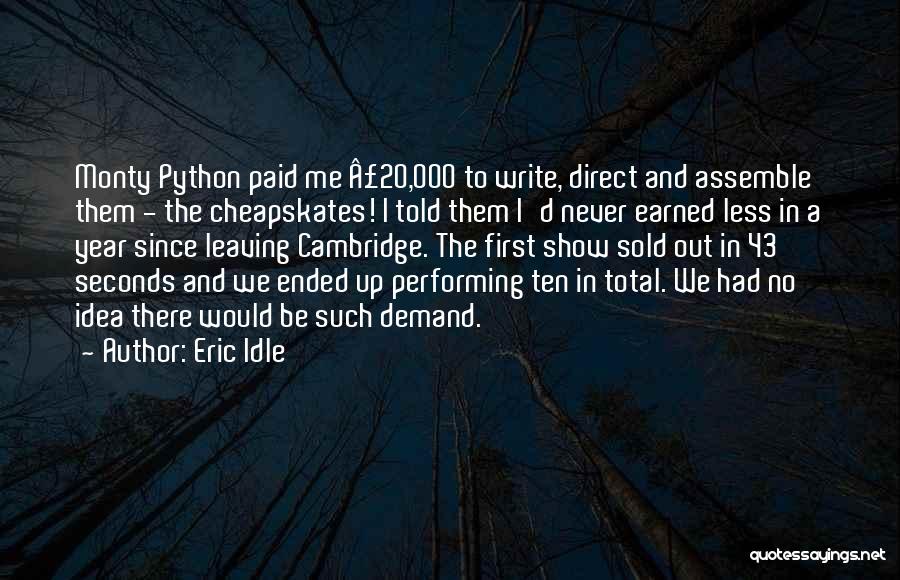 Monty Python paid me Â£20,000 to write, direct and assemble them - the cheapskates! I told them I d never earned less in a year since leaving Cambridge. The first show sold out in 43 seconds and we ended up performing ten in total. We had no idea there would be such demand.
- Author: Eric Idle

quotessayings.net